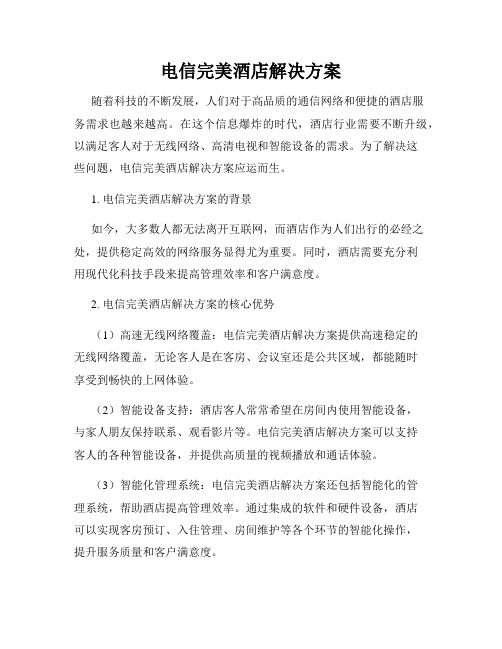 电信完美酒店解决方案

随着科技的不断发展，人们对于高品质的通信网络和便捷的酒店服务需求也越来越高。在这个信息爆炸的时代，酒店行业需要不断升级，以满足客人对于无线网络、高清电视和智能设备的需求。为了解决这些问题，电信完美酒店解决方案应运而生。

1. 电信完美酒店解决方案的背景

如今，大多数人都无法离开互联网，而酒店作为人们出行的必经之处，提供稳定高效的网络服务显得尤为重要。同时，酒店需要充分利用现代化科技手段来提高管理效率和客户满意度。

2. 电信完美酒店解决方案的核心优势

（1）高速无线网络覆盖：电信完美酒店解决方案提供高速稳定的无线网络覆盖，无论客人是在客房、会议室还是公共区域，都能随时享受到畅快的上网体验。

（2）智能设备支持：酒店客人常常希望在房间内使用智能设备，与家人朋友保持联系、观看影片等。电信完美酒店解决方案可以支持客人的各种智能设备，并提供高质量的视频播放和通话体验。

（3）智能化管理系统：电信完美酒店解决方案还包括智能化的管理系统，帮助酒店提高管理效率。通过集成的软件和硬件设备，酒店可以实现客房预订、入住管理、房间维护等各个环节的智能化操作，提升服务质量和客户满意度。